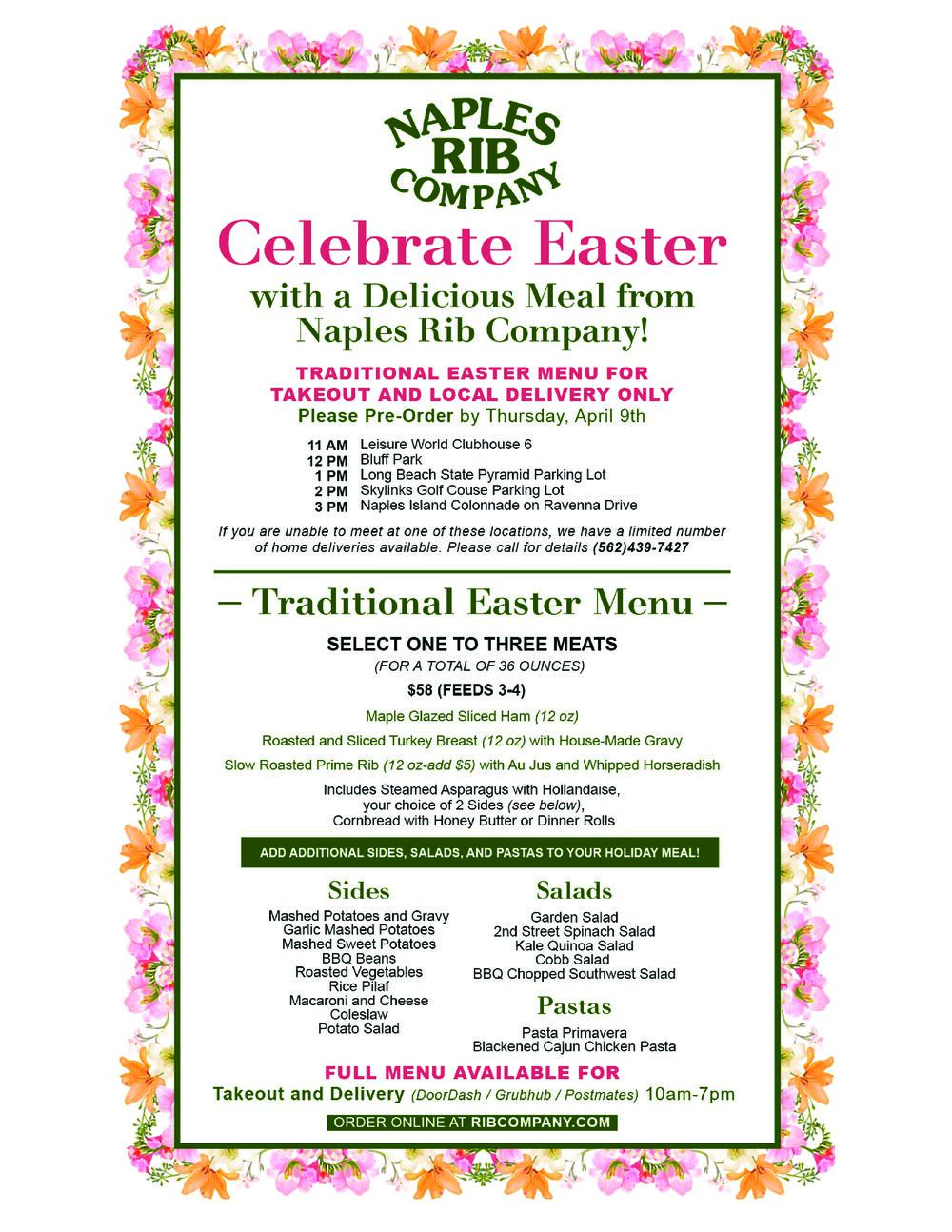 NAPLES RIB COMPANY

Celebrate Easter

with a Delicious Meal from Naples Rib Company!

TRADITIONAL EASTER MENU FOR TAKEOUT AND LOCAL DELIVERY ONLY

Please Pre-Order by Thursday, April 9th

11 AM Leisure World Clubhouse 6
12 PM Bluff Park
1 PM Long Beach State Pyramid Parking Lot
2 PM Skylinks Golf Couse Parking Lot
3 PM Naples Island Colonnade on Ravenna Drive

If you are unable to meet at one of these locations, we have a limited number of home deliveries available. Please call for details (562)439-7427

– Traditional Easter Menu –

SELECT ONE TO THREE MEATS

(FOR A TOTAL OF 36 OUNCES)

$58 (FEEDS 3-4)

Maple Glazed Sliced Ham (12 oz)

Roasted and Sliced Turkey Breast (12 oz) with House-Made Gravy

Slow Roasted Prime Rib (12 oz-add $5) with Au Jus and Whipped Horseradish

Includes Steamed Asparagus with Hollandaise, your choice of 2 Sides (see below), Cornbread with Honey Butter or Dinner Rolls

ADD ADDITIONAL SIDES, SALADS, AND PASTAS TO YOUR HOLIDAY MEAL!

Sides

Mashed Potatoes and Gravy
Garlic Mashed Potatoes
Mashed Sweet Potatoes
BBQ Beans
Roasted Vegetables
Rice Pilaf
Macaroni and Cheese
Coleslaw
Potato Salad

Salads

Garden Salad
2nd Street Spinach Salad
Kale Quinoa Salad
Cobb Salad
BBQ Chopped Southwest Salad

Pastas

Pasta Primavera
Blackened Cajun Chicken Pasta

FULL MENU AVAILABLE FOR

Takeout and Delivery (DoorDash / Grubhub / Postmates) 10am-7pm

ORDER ONLINE AT RIBCOMPANY.COM